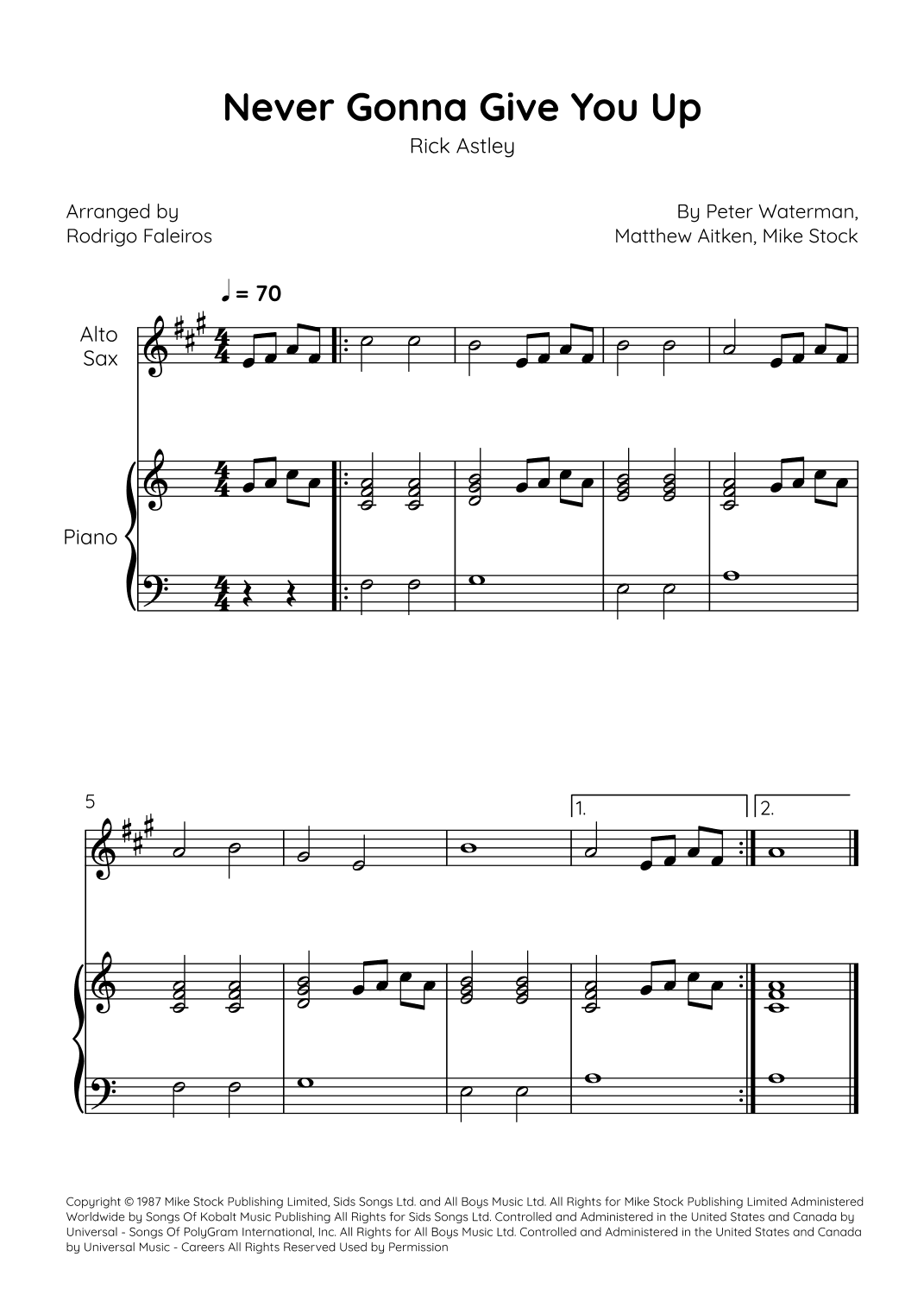 Never Gonna Give You Up

Rick Astley

Arranged by
Rodrigo Faleiros

By Peter Waterman,
Matthew Aitken, Mike Stock

♩ = 70

Alto Sax

Piano

5

1.

2.

Copyright © 1987 Mike Stock Publishing Limited, Sids Songs Ltd. and All Boys Music Ltd. All Rights for Mike Stock Publishing Limited Administered Worldwide by Songs Of Kobalt Music Publishing All Rights for Sids Songs Ltd. Controlled and Administered in the United States and Canada by Universal - Songs Of PolyGram International, Inc. All Rights for All Boys Music Ltd. Controlled and Administered in the United States and Canada by Universal Music - Careers All Rights Reserved Used by Permission